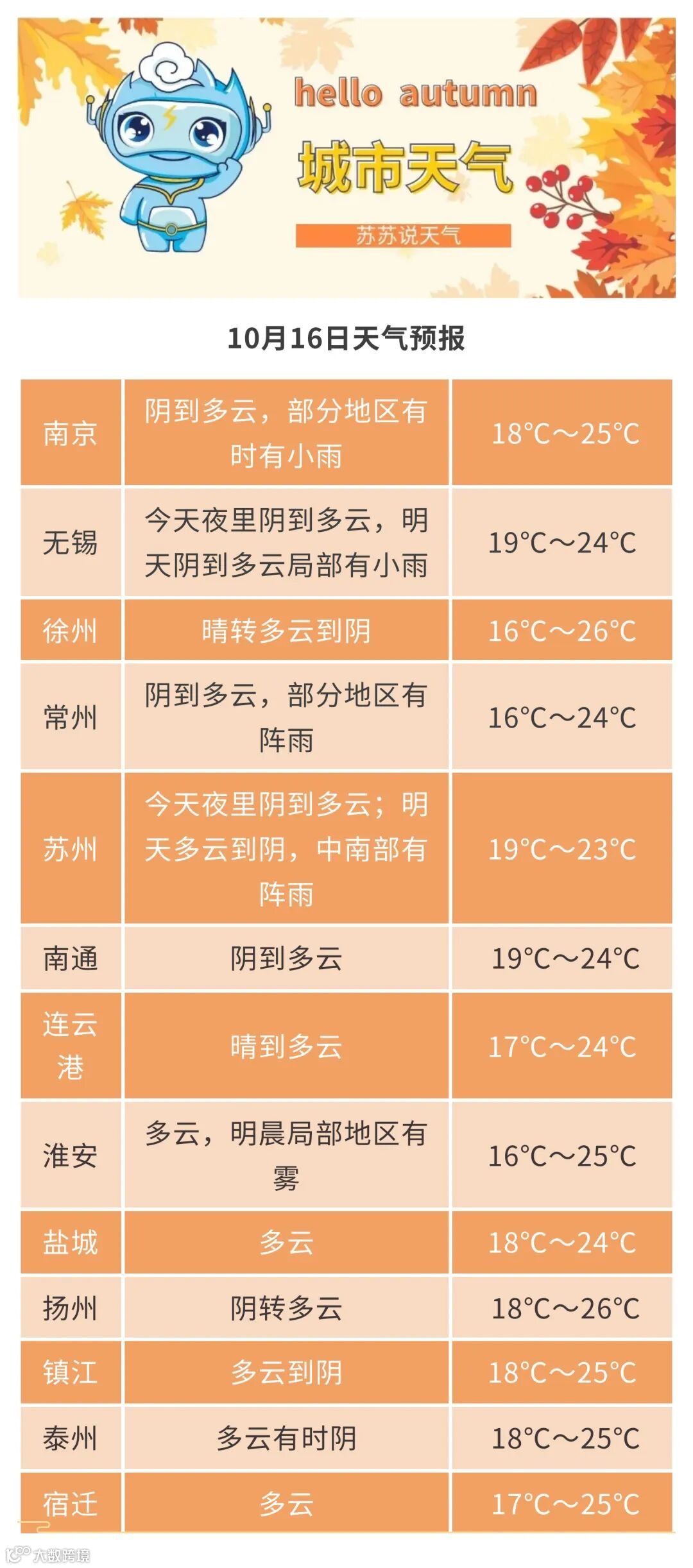 hello autumn

城市天气

苏苏说天气

10月16日天气预报

| 南京 | 阴到多云，部分地区有时有小雨 | 18°C～25°C |
|---|---|---|
| 无锡 | 今天夜里阴到多云，明天阴到多云局部有小雨 | 19°C～24°C |
| 徐州 | 晴转多云到阴 | 16°C～26°C |
| 常州 | 阴到多云，部分地区有阵雨 | 16°C～24°C |
| 苏州 | 今天夜里阴到多云；明天多云到阴，中南部有阵雨 | 19°C～23°C |
| 南通 | 阴到多云 | 19°C～24°C |
| 连云港 | 晴到多云 | 17°C～24°C |
| 淮安 | 多云，明晨局部地区有雾 | 16°C～25°C |
| 盐城 | 多云 | 18°C～24°C |
| 扬州 | 阴转多云 | 18°C～26°C |
| 镇江 | 多云到阴 | 18°C～25°C |
| 泰州 | 多云有时阴 | 18°C～25°C |
| 宿迁 | 多云 | 17°C～25°C |

大数跨境